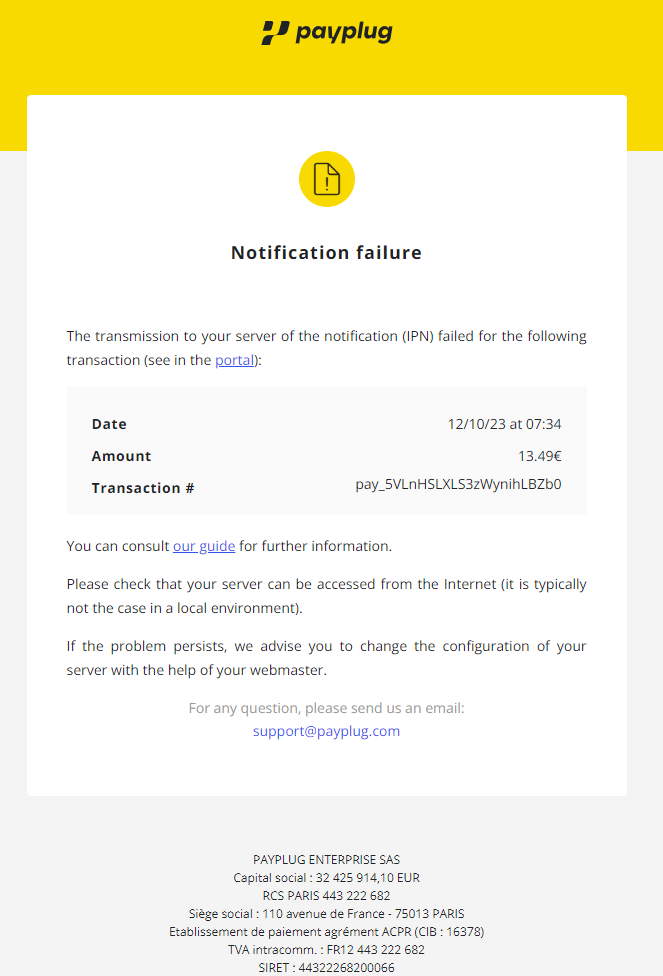 payplug

Notification failure

The transmission to your server of the notification (IPN) failed for the following transaction (see in the portal):

| Date | 12/10/23 at 07:34 |
|---|---|
| Amount | 13.49€ |
| Transaction # | pay_5VLnHSLXLS3zWynihLBZb0 |

You can consult our guide for further information.

Please check that your server can be accessed from the Internet (it is typically not the case in a local environment).

If the problem persists, we advise you to change the configuration of your server with the help of your webmaster.

For any question, please send us an email:
support@payplug.com

PAYPLUG ENTERPRISE SAS
Capital social : 32 425 914,10 EUR
RCS PARIS 443 222 682
Siège social : 110 avenue de France - 75013 PARIS
Etablissement de paiement agrément ACPR (CIB : 16378)
TVA intracomm. : FR12 443 222 682
SIRET : 44322268200066